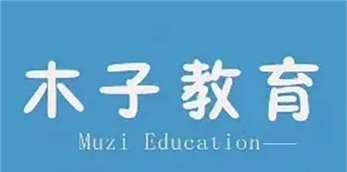 木子教育

Muzi Education——